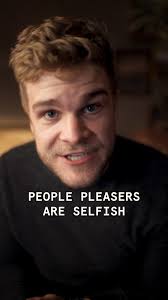 PEOPLE PLEASERS ARE SELFISH